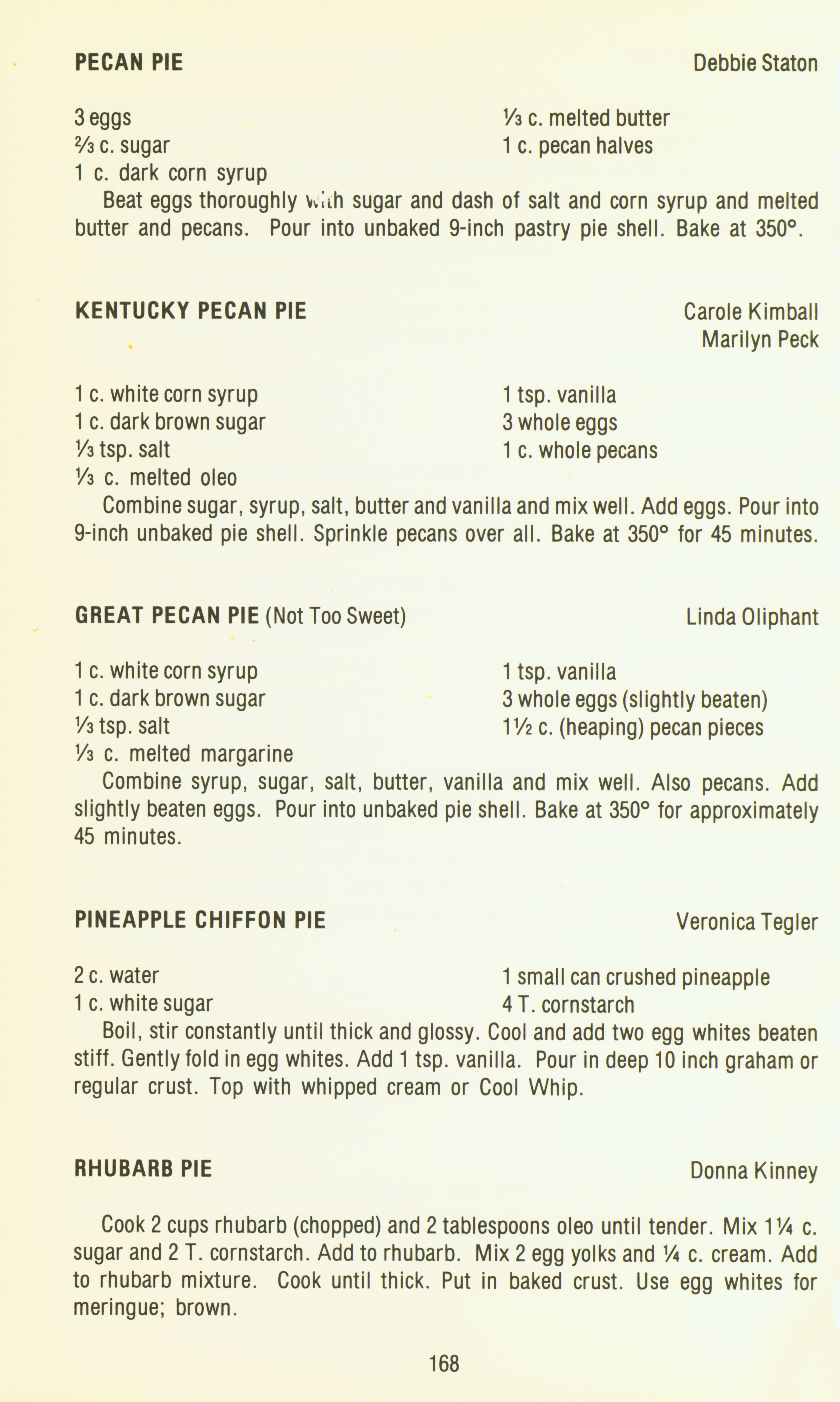 PECAN PIE
Debbie Staton

3 eggs
⅔ c. sugar
1 c. dark corn syrup
⅓ c. melted butter
1 c. pecan halves

Beat eggs thoroughly with sugar and dash of salt and corn syrup and melted butter and pecans. Pour into unbaked 9-inch pastry pie shell. Bake at 350°.

KENTUCKY PECAN PIE
Carole Kimball
Marilyn Peck

1 c. white corn syrup
1 c. dark brown sugar
⅓ tsp. salt
⅓ c. melted oleo
1 tsp. vanilla
3 whole eggs
1 c. whole pecans

Combine sugar, syrup, salt, butter and vanilla and mix well. Add eggs. Pour into 9-inch unbaked pie shell. Sprinkle pecans over all. Bake at 350° for 45 minutes.

GREAT PECAN PIE (Not Too Sweet)
Linda Oliphant

1 c. white corn syrup
1 c. dark brown sugar
⅓ tsp. salt
⅓ c. melted margarine
1 tsp. vanilla
3 whole eggs (slightly beaten)
1½ c. (heaping) pecan pieces

Combine syrup, sugar, salt, butter, vanilla and mix well. Also pecans. Add slightly beaten eggs. Pour into unbaked pie shell. Bake at 350° for approximately 45 minutes.

PINEAPPLE CHIFFON PIE
Veronica Tegler

2 c. water
1 c. white sugar
1 small can crushed pineapple
4 T. cornstarch

Boil, stir constantly until thick and glossy. Cool and add two egg whites beaten stiff. Gently fold in egg whites. Add 1 tsp. vanilla. Pour in deep 10 inch graham or regular crust. Top with whipped cream or Cool Whip.

RHUBARB PIE
Donna Kinney

Cook 2 cups rhubarb (chopped) and 2 tablespoons oleo until tender. Mix 1¼ c. sugar and 2 T. cornstarch. Add to rhubarb. Mix 2 egg yolks and ¼ c. cream. Add to rhubarb mixture. Cook until thick. Put in baked crust. Use egg whites for meringue; brown.

168